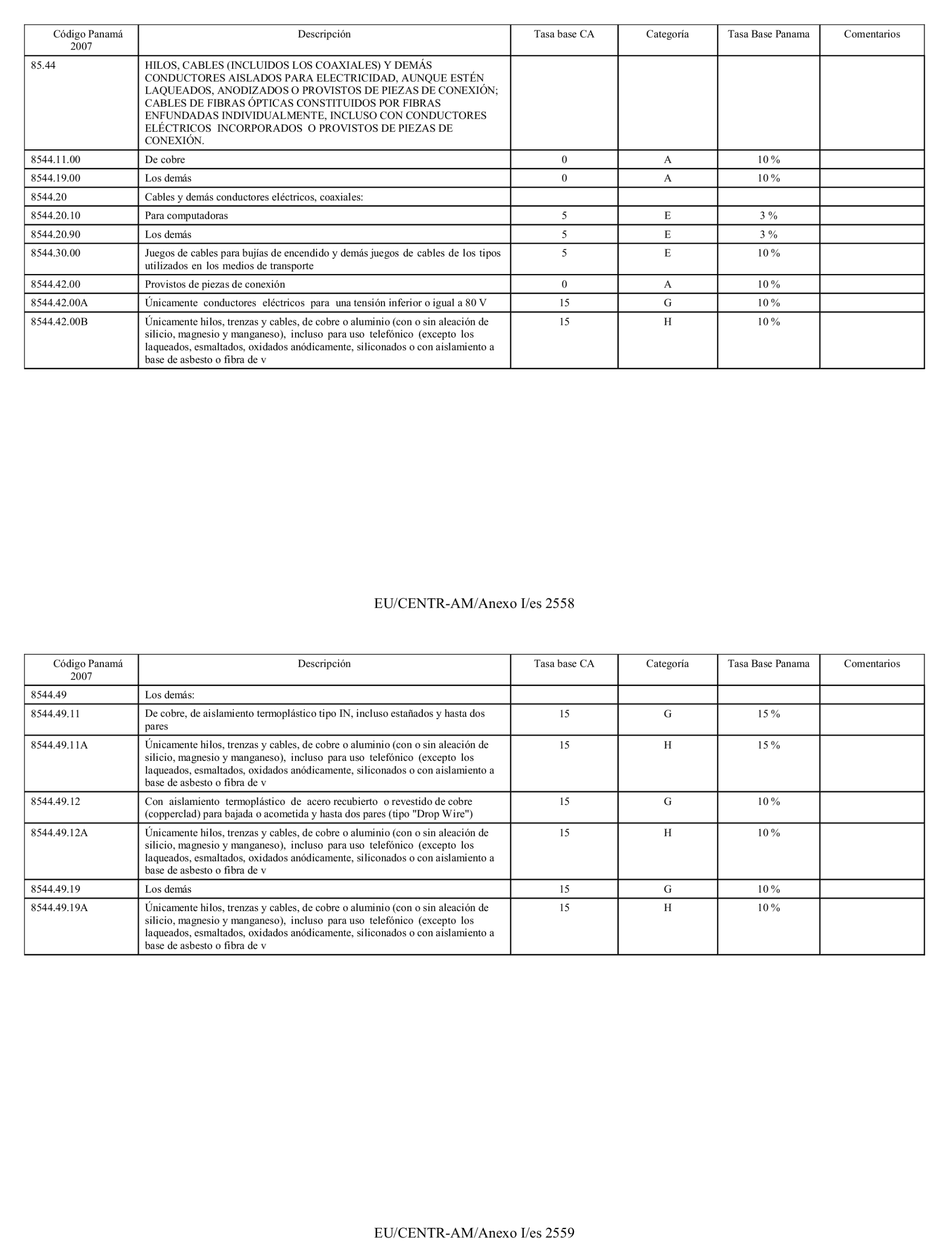 | Código Panamá 2007 | Descripción | Tasa base CA | Categoría | Tasa Base Panama | Comentarios |
|---|---|---|---|---|---|
| 85.44 | HILOS, CABLES (INCLUIDOS LOS COAXIALES) Y DEMÁS CONDUCTORES AISLADOS PARA ELECTRICIDAD, AUNQUE ESTÉN LAQUEADOS, ANODIZADOS O PROVISTOS DE PIEZAS DE CONEXIÓN; CABLES DE FIBRAS ÓPTICAS CONSTITUIDOS POR FIBRAS ENFUNDADAS INDIVIDUALMENTE, INCLUSO CON CONDUCTORES ELÉCTRICOS INCORPORADOS O PROVISTOS DE PIEZAS DE CONEXIÓN. | | | | |
| 8544.11.00 | De cobre | 0 | A | 10 % | |
| 8544.19.00 | Los demás | 0 | A | 10 % | |
| 8544.20 | Cables y demás conductores eléctricos, coaxiales: | | | | |
| 8544.20.10 | Para computadoras | 5 | E | 3 % | |
| 8544.20.90 | Los demás | 5 | E | 3 % | |
| 8544.30.00 | Juegos de cables para bujías de encendido y demás juegos de cables de los tipos utilizados en los medios de transporte | 5 | E | 10 % | |
| 8544.42.00 | Provistos de piezas de conexión | 0 | A | 10 % | |
| 8544.42.00A | Únicamente conductores eléctricos para una tensión inferior o igual a 80 V | 15 | G | 10 % | |
| 8544.42.00B | Únicamente hilos, trenzas y cables, de cobre o aluminio (con o sin aleación de silicio, magnesio y manganeso), incluso para uso telefónico (excepto los laqueados, esmaltados, oxidados anódicamente, siliconados o con aislamiento a base de asbesto o fibra de v | 15 | H | 10 % | |

EU/CENTR-AM/Anexo I/es 2558

| Código Panamá 2007 | Descripción | Tasa base CA | Categoría | Tasa Base Panama | Comentarios |
|---|---|---|---|---|---|
| 8544.49 | Los demás: | | | | |
| 8544.49.11 | De cobre, de aislamiento termoplástico tipo IN, incluso estañados y hasta dos pares | 15 | G | 15 % | |
| 8544.49.11A | Únicamente hilos, trenzas y cables, de cobre o aluminio (con o sin aleación de silicio, magnesio y manganeso), incluso para uso telefónico (excepto los laqueados, esmaltados, oxidados anódicamente, siliconados o con aislamiento a base de asbesto o fibra de v | 15 | H | 15 % | |
| 8544.49.12 | Con aislamiento termoplástico de acero recubierto o revestido de cobre (copperclad) para bajada o acometida y hasta dos pares (tipo "Drop Wire") | 15 | G | 10 % | |
| 8544.49.12A | Únicamente hilos, trenzas y cables, de cobre o aluminio (con o sin aleación de silicio, magnesio y manganeso), incluso para uso telefónico (excepto los laqueados, esmaltados, oxidados anódicamente, siliconados o con aislamiento a base de asbesto o fibra de v | 15 | H | 10 % | |
| 8544.49.19 | Los demás | 15 | G | 10 % | |
| 8544.49.19A | Únicamente hilos, trenzas y cables, de cobre o aluminio (con o sin aleación de silicio, magnesio y manganeso), incluso para uso telefónico (excepto los laqueados, esmaltados, oxidados anódicamente, siliconados o con aislamiento a base de asbesto o fibra de v | 15 | H | 10 % | |

EU/CENTR-AM/Anexo I/es 2559